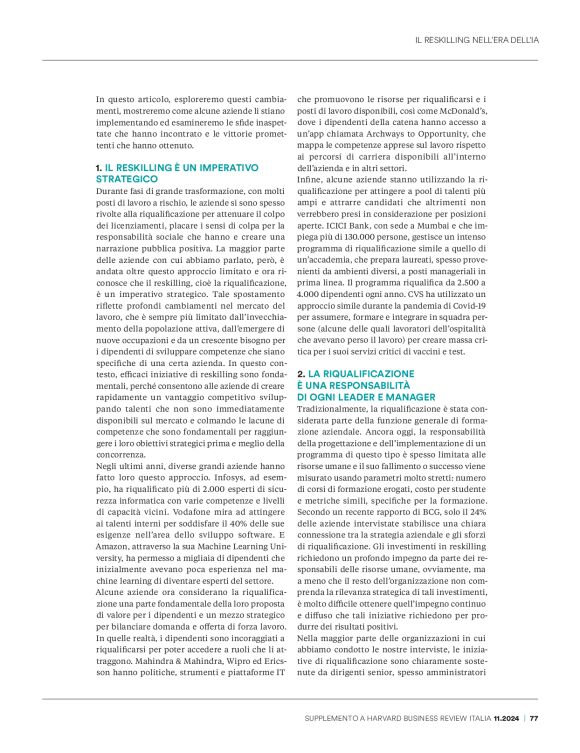 IL RESKILLING NELL'ERA DELL'IA

In questo articolo, esploreremo questi cambiamenti, mostreremo come alcune aziende li stiano implementando ed esamineremo le sfide inaspettate che hanno incontrato e le vittorie promettenti che hanno ottenuto.

1. IL RESKILLING È UN IMPERATIVO STRATEGICO

Durante fasi di grande trasformazione, con molti posti di lavoro a rischio, le aziende si sono spesso rivolte alla riqualificazione per attenuare il colpo dei licenziamenti, placare i sensi di colpa per la responsabilità sociale che hanno e creare una narrazione pubblica positiva. La maggior parte delle aziende con cui abbiamo parlato, però, è andata oltre questo approccio limitato e ora riconosce che il reskilling, cioè la riqualificazione, è un imperativo strategico. Tale spostamento riflette profondi cambiamenti nel mercato del lavoro, che è sempre più limitato dall'invecchiamento della popolazione attiva, dall'emergere di nuove occupazioni e da un crescente bisogno per i dipendenti di sviluppare competenze che siano specifiche di una certa azienda. In questo contesto, efficaci iniziative di reskilling sono fondamentali, perché consentono alle aziende di creare rapidamente un vantaggio competitivo sviluppando talenti che non sono immediatamente disponibili sul mercato e colmando le lacune di competenze che sono fondamentali per raggiungere i loro obiettivi strategici prima e meglio della concorrenza.

Negli ultimi anni, diverse grandi aziende hanno fatto loro questo approccio. Infosys, ad esempio, ha riqualificato più di 2.000 esperti di sicurezza informatica con varie competenze e livelli di capacità vicini. Vodafone mira ad attingere ai talenti interni per soddisfare il 40% delle sue esigenze nell'area dello sviluppo software. E Amazon, attraverso la sua Machine Learning University, ha permesso a migliaia di dipendenti che inizialmente avevano poca esperienza nel machine learning di diventare esperti del settore.

Alcune aziende ora considerano la riqualificazione una parte fondamentale della loro proposta di valore per i dipendenti e un mezzo strategico per bilanciare domanda e offerta di forza lavoro. In quelle realtà, i dipendenti sono incoraggiati a riqualificarsi per poter accedere a ruoli che li attraggono. Mahindra & Mahindra, Wipro ed Ericsson hanno politiche, strumenti e piattaforme IT che promuovono le risorse per riqualificarsi e i posti di lavoro disponibili, così come McDonald's, dove i dipendenti della catena hanno accesso a un'app chiamata Archways to Opportunity, che mappa le competenze apprese sul lavoro rispetto ai percorsi di carriera disponibili all'interno dell'azienda e in altri settori.

Infine, alcune aziende stanno utilizzando la riqualificazione per attingere a pool di talenti più ampi e attrarre candidati che altrimenti non verrebbero presi in considerazione per posizioni aperte. ICICI Bank, con sede a Mumbai e che impiega più di 130.000 persone, gestisce un intenso programma di riqualificazione simile a quello di un'accademia, che prepara laureati, spesso provenienti da ambienti diversi, a posti manageriali in prima linea. Il programma riqualifica da 2.500 a 4.000 dipendenti ogni anno. CVS ha utilizzato un approccio simile durante la pandemia di Covid-19 per assumere, formare e integrare in squadra persone (alcune delle quali lavoratori dell'ospitalità che avevano perso il lavoro) per creare massa critica per i suoi servizi critici di vaccini e test.

2. LA RIQUALIFICAZIONE È UNA RESPONSABILITÀ DI OGNI LEADER E MANAGER

Tradizionalmente, la riqualificazione è stata considerata parte della funzione generale di formazione aziendale. Ancora oggi, la responsabilità della progettazione e dell'implementazione di un programma di questo tipo è spesso limitata alle risorse umane e il suo fallimento o successo viene misurato usando parametri molto stretti: numero di corsi di formazione erogati, costo per studente e metriche simili, specifiche per la formazione. Secondo un recente rapporto di BCG, solo il 24% delle aziende intervistate stabilisce una chiara connessione tra la strategia aziendale e gli sforzi di riqualificazione. Gli investimenti in reskilling richiedono un profondo impegno da parte dei responsabili delle risorse umane, ovviamente, ma a meno che il resto dell'organizzazione non comprenda la rilevanza strategica di tali investimenti, è molto difficile ottenere quell'impegno continuo e diffuso che tali iniziative richiedono per produrre dei risultati positivi.

Nella maggior parte delle organizzazioni in cui abbiamo condotto le nostre interviste, le iniziative di riqualificazione sono chiaramente sostenute da dirigenti senior, spesso amministratori

SUPPLEMENTO A HARVARD BUSINESS REVIEW ITALIA 11.2024 | 77